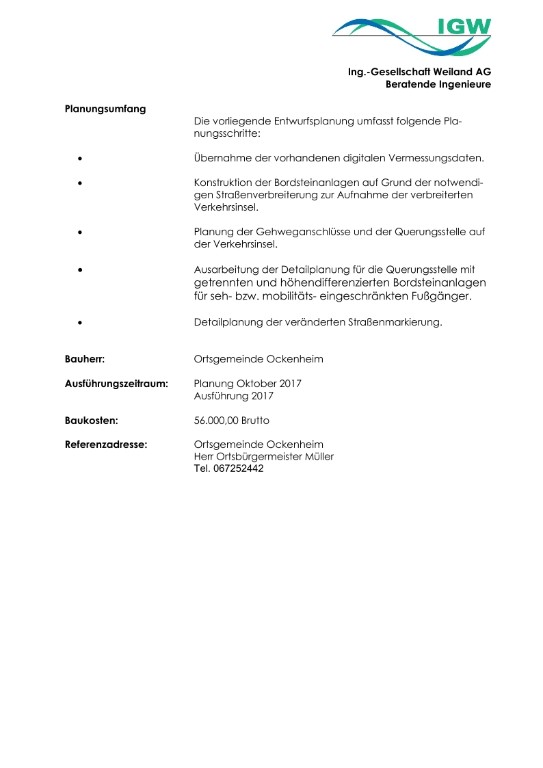 IGW

Ing.-Gesellschaft Weiland AG
Beratende Ingenieure

Planungsumfang

Die vorliegende Entwurfsplanung umfasst folgende Planungsschritte:

• Übernahme der vorhandenen digitalen Vermessungsdaten.

• Konstruktion der Bordsteinanlagen auf Grund der notwendigen Straßenverbreiterung zur Aufnahme der verbreiterten Verkehrsinsel.

• Planung der Gehweganschlüsse und der Querungsstelle auf der Verkehrsinsel.

• Ausarbeitung der Detailplanung für die Querungsstelle mit getrennten und höhendifferenzierten Bordsteinanlagen für seh- bzw. mobilitäts- eingeschränkten Fußgänger.

• Detailplanung der veränderten Straßenmarkierung.

Bauherr: Ortsgemeinde Ockenheim

Ausführungszeitraum: Planung Oktober 2017
Ausführung 2017

Baukosten: 56.000,00 Brutto

Referenzadresse: Ortsgemeinde Ockenheim
Herr Ortsbürgermeister Müller
Tel. 067252442